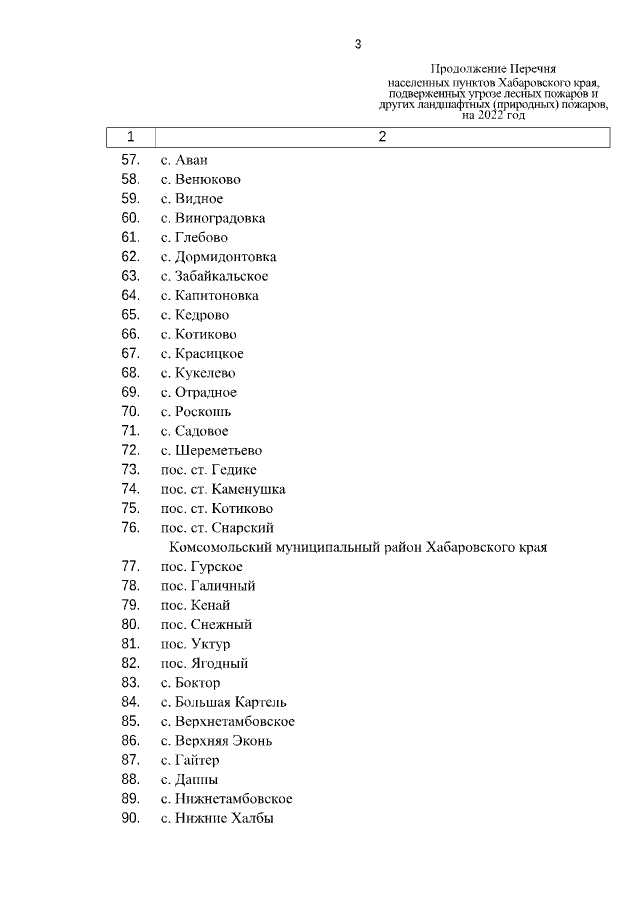 3

Продолжение Перечня
населенных пунктов Хабаровского края, подверженных угрозе лесных пожаров и других ландшафтных (природных) пожаров, на 2022 год

| 1 | 2 |
|---|---|
| 57. | с. Аван |
| 58. | с. Венюково |
| 59. | с. Видное |
| 60. | с. Виноградовка |
| 61. | с. Глебово |
| 62. | с. Дормидонтовка |
| 63. | с. Забайкальское |
| 64. | с. Капитоновка |
| 65. | с. Кедрово |
| 66. | с. Котиково |
| 67. | с. Красицкое |
| 68. | с. Кукелево |
| 69. | с. Отрадное |
| 70. | с. Роскошь |
| 71. | с. Садовое |
| 72. | с. Шереметьево |
| 73. | пос. ст. Гедике |
| 74. | пос. ст. Каменушка |
| 75. | пос. ст. Котиково |
| 76. | пос. ст. Снарский |
| | Комсомольский муниципальный район Хабаровского края |
| 77. | пос. Гурское |
| 78. | пос. Галичный |
| 79. | пос. Кенай |
| 80. | пос. Снежный |
| 81. | пос. Уктур |
| 82. | пос. Ягодный |
| 83. | с. Боктор |
| 84. | с. Большая Картель |
| 85. | с. Верхнетамбовское |
| 86. | с. Верхняя Эконь |
| 87. | с. Гайтер |
| 88. | с. Даппы |
| 89. | с. Нижнетамбовское |
| 90. | с. Нижние Халбы |